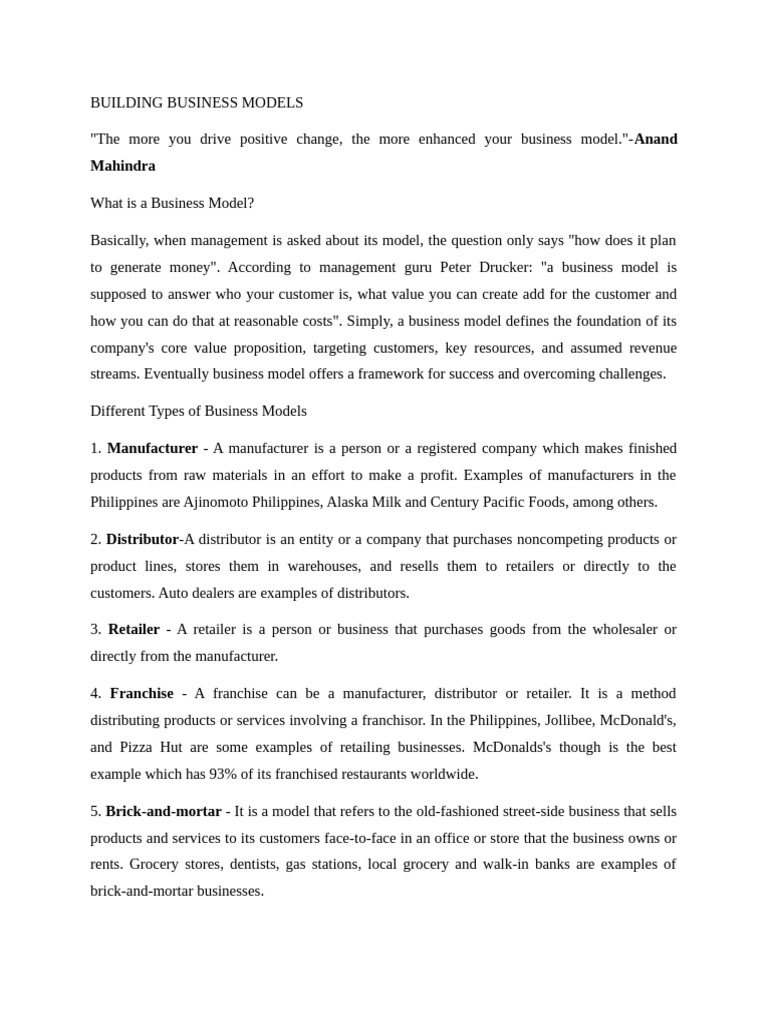 BUILDING BUSINESS MODELS

"The more you drive positive change, the more enhanced your business model."-Anand Mahindra

What is a Business Model?

Basically, when management is asked about its model, the question only says "how does it plan to generate money". According to management guru Peter Drucker: "a business model is supposed to answer who your customer is, what value you can create add for the customer and how you can do that at reasonable costs". Simply, a business model defines the foundation of its company's core value proposition, targeting customers, key resources, and assumed revenue streams. Eventually business model offers a framework for success and overcoming challenges.

Different Types of Business Models

1. Manufacturer - A manufacturer is a person or a registered company which makes finished products from raw materials in an effort to make a profit. Examples of manufacturers in the Philippines are Ajinomoto Philippines, Alaska Milk and Century Pacific Foods, among others.

2. Distributor-A distributor is an entity or a company that purchases noncompeting products or product lines, stores them in warehouses, and resells them to retailers or directly to the customers. Auto dealers are examples of distributors.

3. Retailer - A retailer is a person or business that purchases goods from the wholesaler or directly from the manufacturer.

4. Franchise - A franchise can be a manufacturer, distributor or retailer. It is a method distributing products or services involving a franchisor. In the Philippines, Jollibee, McDonald's, and Pizza Hut are some examples of retailing businesses. McDonalds's though is the best example which has 93% of its franchised restaurants worldwide.

5. Brick-and-mortar - It is a model that refers to the old-fashioned street-side business that sells products and services to its customers face-to-face in an office or store that the business owns or rents. Grocery stores, dentists, gas stations, local grocery and walk-in banks are examples of brick-and-mortar businesses.